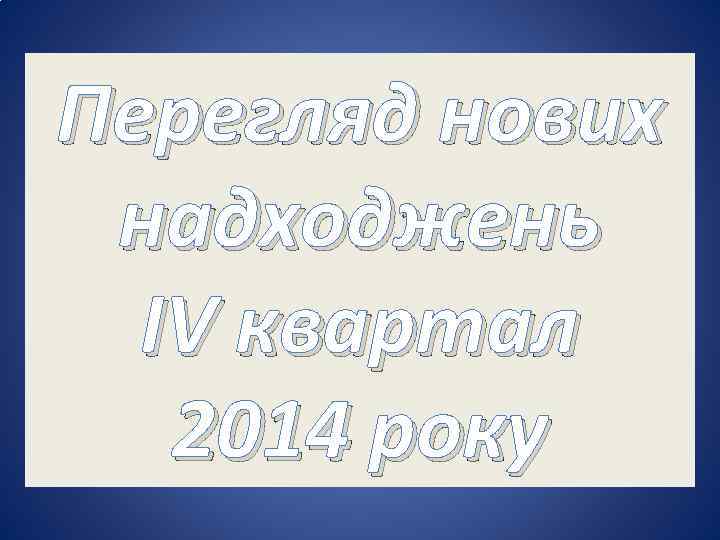 Перегляд нових надходжень IV квартал 2014 року